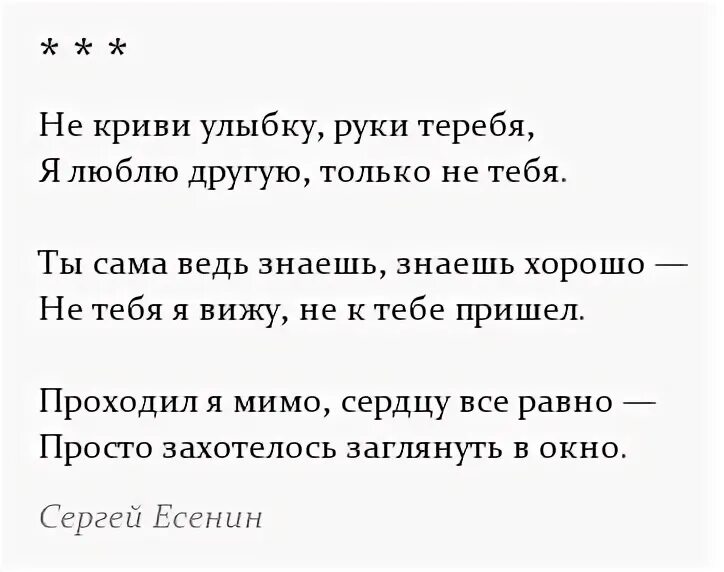 * * *

Не криви улыбку, руки теребя,
Я люблю другую, только не тебя.

Ты сама ведь знаешь, знаешь хорошо —
Не тебя я вижу, не к тебе пришел.

Проходил я мимо, сердцу все равно —
Просто захотелось заглянуть в окно.

Сергей Есенин